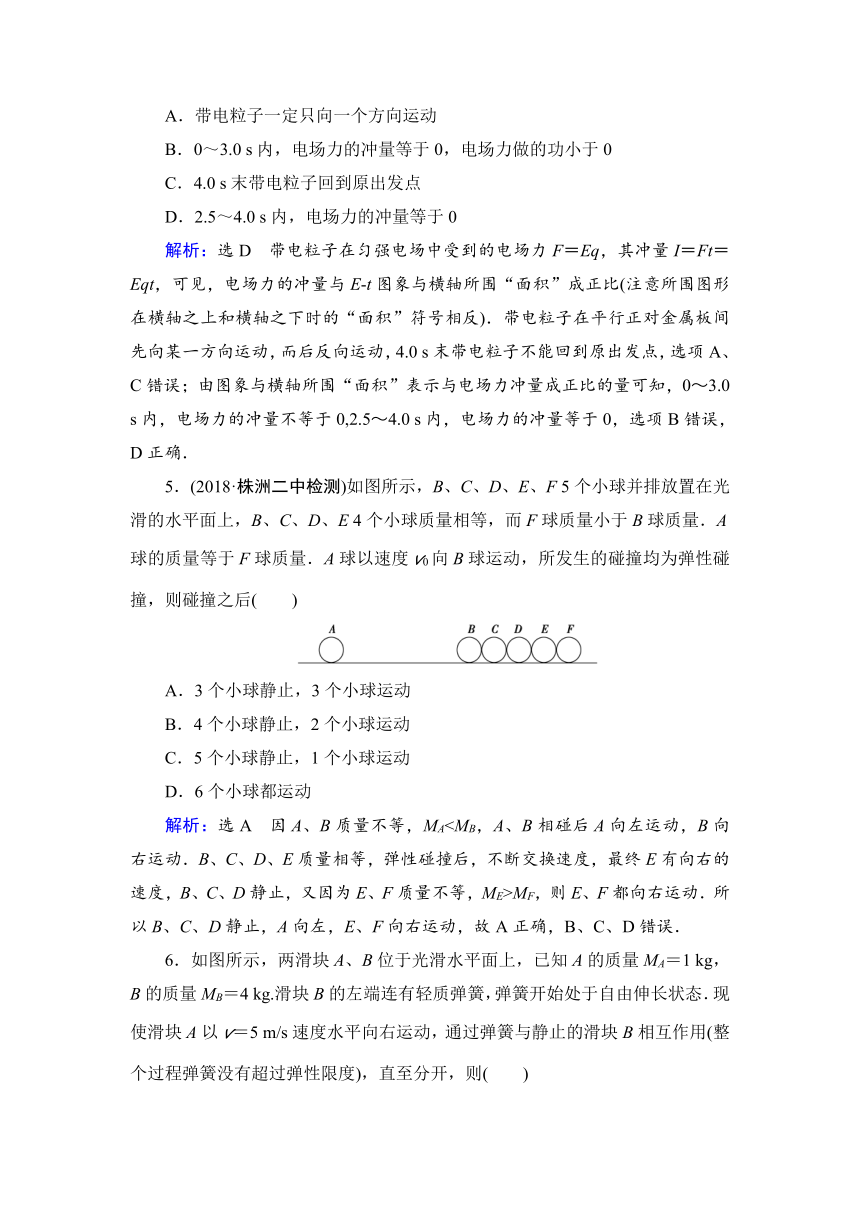 A．带电粒子一定只向一个方向运动

B．0～3.0 s 内，电场力的冲量等于 0，电场力做的功小于 0

C．4.0 s 末带电粒子回到原出发点

D．2.5～4.0 s 内，电场力的冲量等于 0

解析：选 D　带电粒子在匀强电场中受到的电场力 $F=Eq$，其冲量 $I=Ft=Eqt$，可见，电场力的冲量与 $E$-$t$ 图象与横轴所围“面积”成正比(注意所围图形在横轴之上和横轴之下时的“面积”符号相反)．带电粒子在平行正对金属板间先向某一方向运动，而后反向运动，4.0 s 末带电粒子不能回到原出发点，选项 A、C 错误；由图象与横轴所围“面积”表示与电场力冲量成正比的量可知，0～3.0 s 内，电场力的冲量不等于 0,2.5～4.0 s 内，电场力的冲量等于 0，选项 B 错误，D 正确．

5．(2018·株洲二中检测)如图所示，$B$、$C$、$D$、$E$、$F$ 5 个小球并排放置在光滑的水平面上，$B$、$C$、$D$、$E$ 4 个小球质量相等，而 $F$ 球质量小于 $B$ 球质量．$A$ 球的质量等于 $F$ 球质量．$A$ 球以速度 $v_0$ 向 $B$ 球运动，所发生的碰撞均为弹性碰撞，则碰撞之后(　　)

A　B　C　D　E　F

A．3 个小球静止，3 个小球运动

B．4 个小球静止，2 个小球运动

C．5 个小球静止，1 个小球运动

D．6 个小球都运动

解析：选 A　因 $A$、$B$ 质量不等，$M_A<M_B$，$A$、$B$ 相碰后 $A$ 向左运动，$B$ 向右运动．$B$、$C$、$D$、$E$ 质量相等，弹性碰撞后，不断交换速度，最终 $E$ 有向右的速度，$B$、$C$、$D$ 静止，又因为 $E$、$F$ 质量不等，$M_E>M_F$，则 $E$、$F$ 都向右运动．所以 $B$、$C$、$D$ 静止，$A$ 向左，$E$、$F$ 向右运动，故 A 正确，B、C、D 错误．

6．如图所示，两滑块 $A$、$B$ 位于光滑水平面上，已知 $A$ 的质量 $M_A=1$ kg，$B$ 的质量 $M_B=4$ kg.滑块 $B$ 的左端连有轻质弹簧，弹簧开始处于自由伸长状态．现使滑块 $A$ 以 $v=5$ m/s 速度水平向右运动，通过弹簧与静止的滑块 $B$ 相互作用(整个过程弹簧没有超过弹性限度)，直至分开，则(　　)